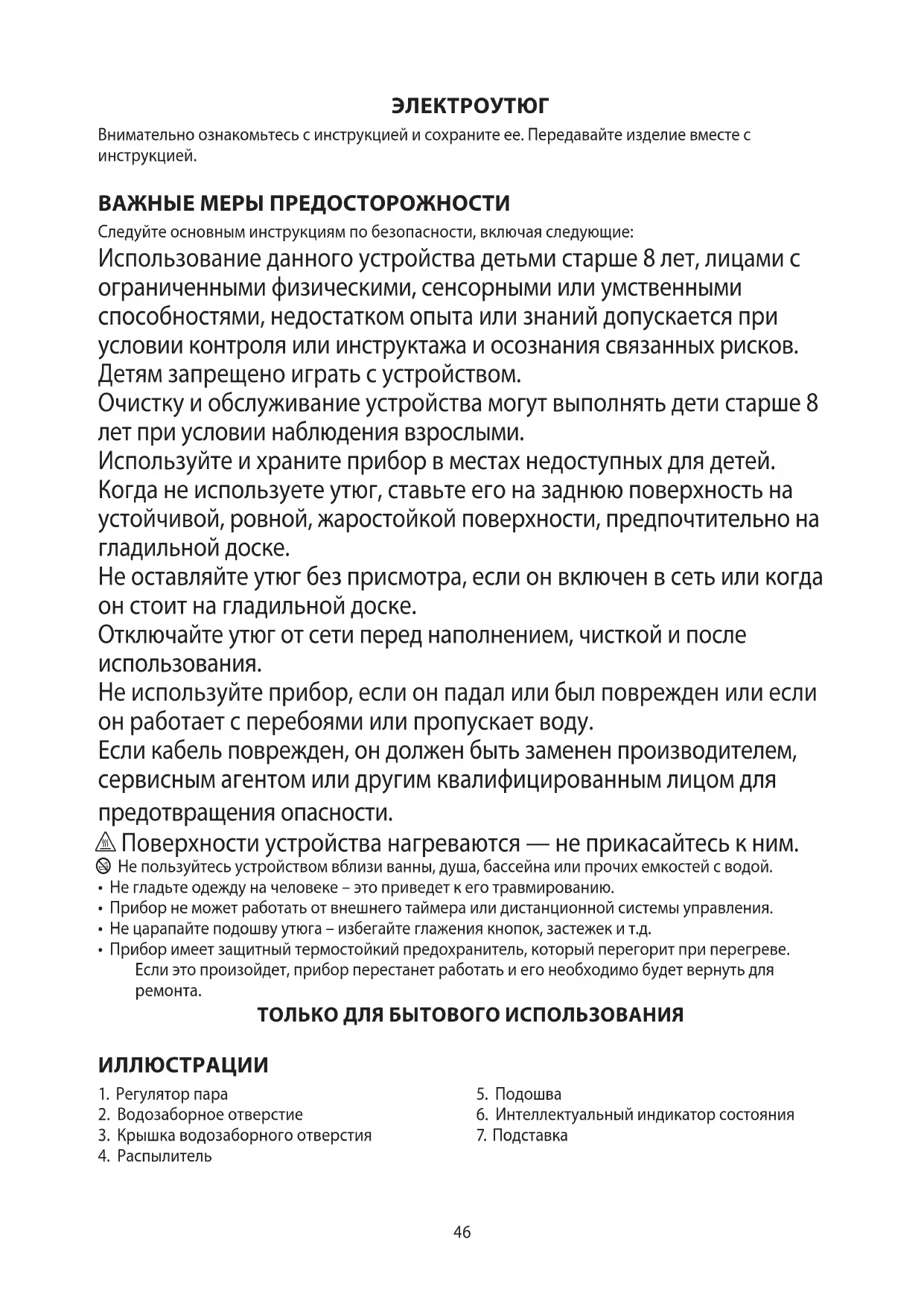 ЭЛЕКТРОУТЮГ

Внимательно ознакомьтесь с инструкцией и сохраните ее. Передавайте изделие вместе с инструкцией.

ВАЖНЫЕ МЕРЫ ПРЕДОСТОРОЖНОСТИ

Следуйте основным инструкциям по безопасности, включая следующие:

Использование данного устройства детьми старше 8 лет, лицами с ограниченными физическими, сенсорными или умственными способностями, недостатком опыта или знаний допускается при условии контроля или инструктажа и осознания связанных рисков. Детям запрещено играть с устройством.

Очистку и обслуживание устройства могут выполнять дети старше 8 лет при условии наблюдения взрослыми.

Используйте и храните прибор в местах недоступных для детей.

Когда не используете утюг, ставьте его на заднюю поверхность на устойчивой, ровной, жаростойкой поверхности, предпочтительно на гладильной доске.

Не оставляйте утюг без присмотра, если он включен в сеть или когда он стоит на гладильной доске.

Отключайте утюг от сети перед наполнением, чисткой и после использования.

Не используйте прибор, если он падал или был поврежден или если он работает с перебоями или пропускает воду.

Если кабель поврежден, он должен быть заменен производителем, сервисным агентом или другим квалифицированным лицом для предотвращения опасности.

Поверхности устройства нагреваются — не прикасайтесь к ним.

Не пользуйтесь устройством вблизи ванны, душа, бассейна или прочих емкостей с водой.

• Не гладьте одежду на человеке – это приведет к его травмированию.
• Прибор не может работать от внешнего таймера или дистанционной системы управления.
• Не царапайте подошву утюга – избегайте глажения кнопок, застежек и т.д.
• Прибор имеет защитный термостойкий предохранитель, который перегорит при перегреве. Если это произойдет, прибор перестанет работать и его необходимо будет вернуть для ремонта.

ТОЛЬКО ДЛЯ БЫТОВОГО ИСПОЛЬЗОВАНИЯ

ИЛЛЮСТРАЦИИ

1. Регулятор пара
2. Водозаборное отверстие
3. Крышка водозаборного отверстия
4. Распылитель

5. Подошва
6. Интеллектуальный индикатор состояния
7. Подставка

46